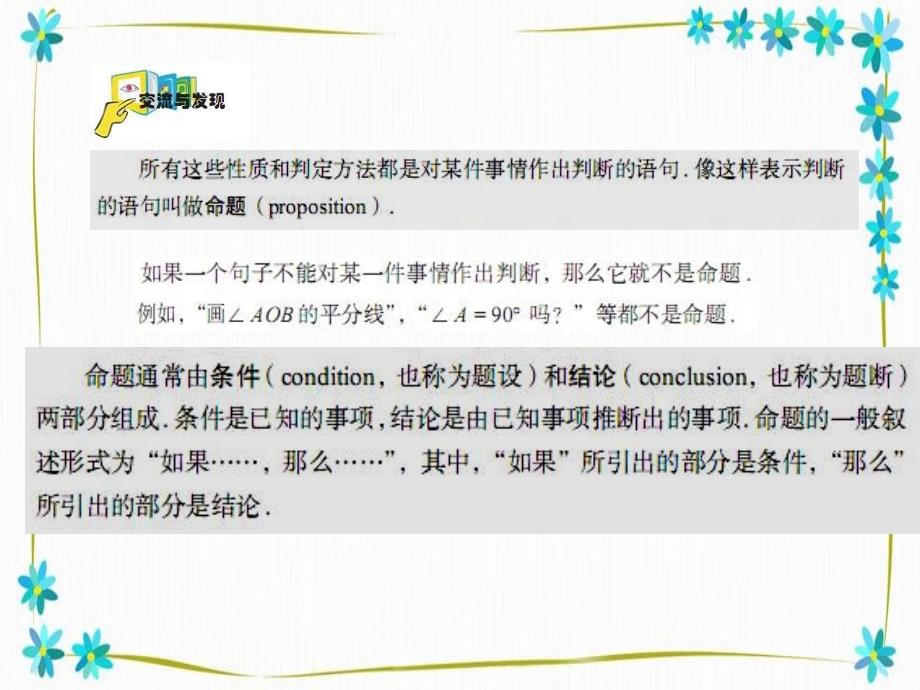 交流与发现

所有这些性质和判定方法都是对某件事情作出判断的语句. 像这样表示判断的语句叫做命题（proposition）.

如果一个句子不能对某一件事情作出判断，那么它就不是命题. 例如，“画$\angle AOB$的平分线”，“$\angle A = 90°$ 吗？”等都不是命题.

命题通常由条件（condition，也称为题设）和结论（conclusion，也称为题断）两部分组成. 条件是已知的事项，结论是由已知事项推断出的事项. 命题的一般叙述形式为“如果……，那么……”，其中，“如果”所引出的部分是条件，“那么”所引出的部分是结论.